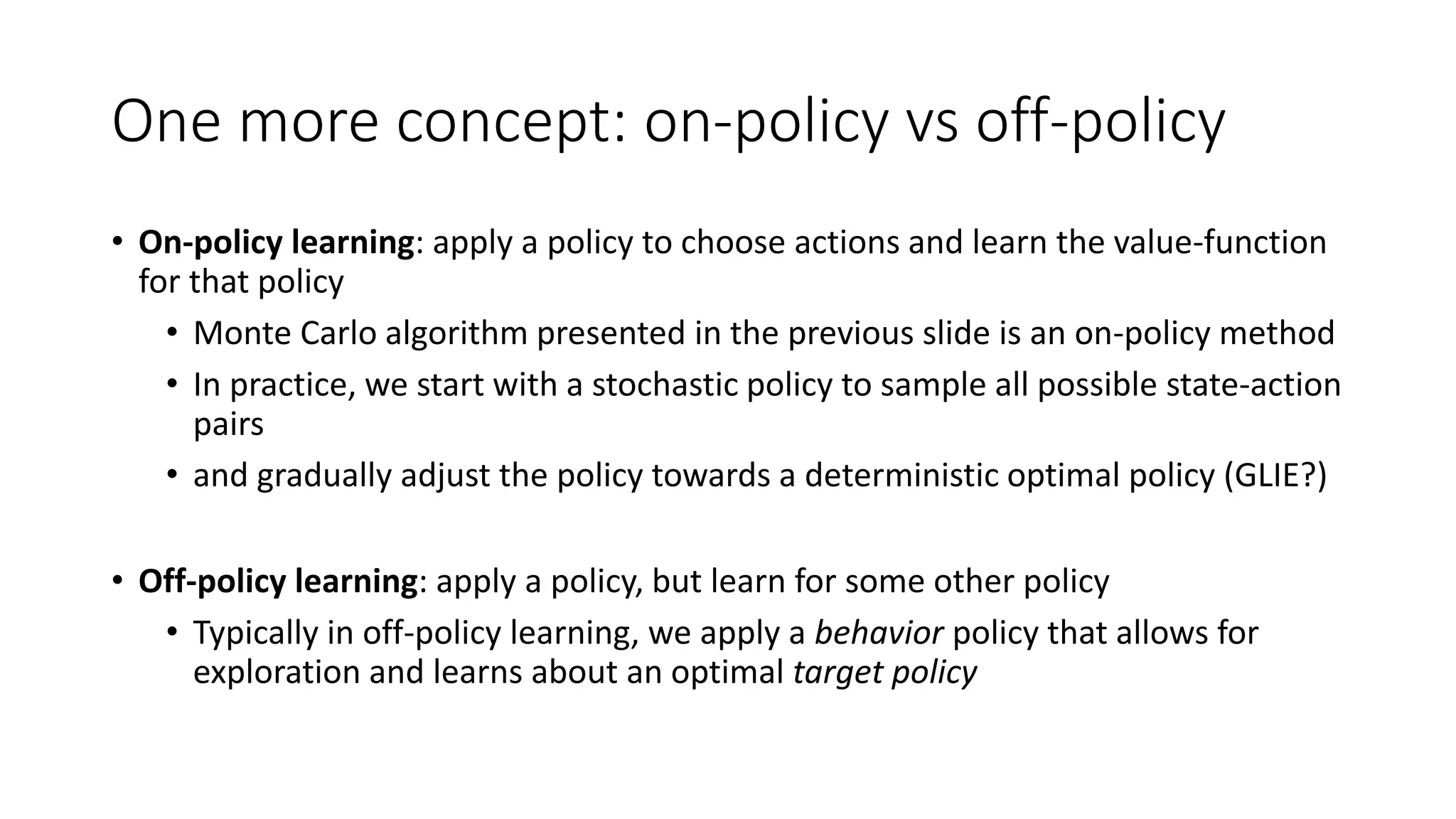 One more concept: on-policy vs off-policy

• On-policy learning: apply a policy to choose actions and learn the value-function for that policy
  • Monte Carlo algorithm presented in the previous slide is an on-policy method
  • In practice, we start with a stochastic policy to sample all possible state-action pairs
  • and gradually adjust the policy towards a deterministic optimal policy (GLIE?)

• Off-policy learning: apply a policy, but learn for some other policy
  • Typically in off-policy learning, we apply a behavior policy that allows for exploration and learns about an optimal target policy